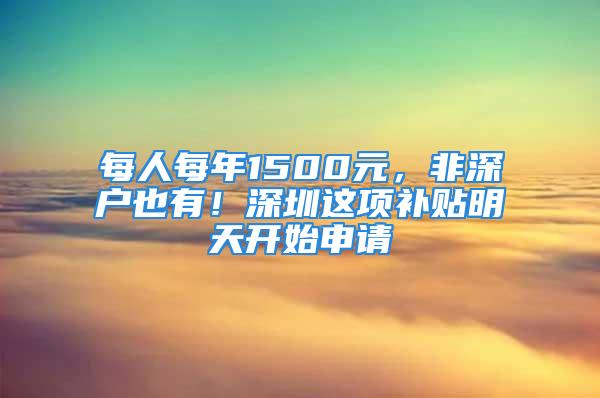 每人每年1500元，非深户也有！深圳这项补贴明天开始申请